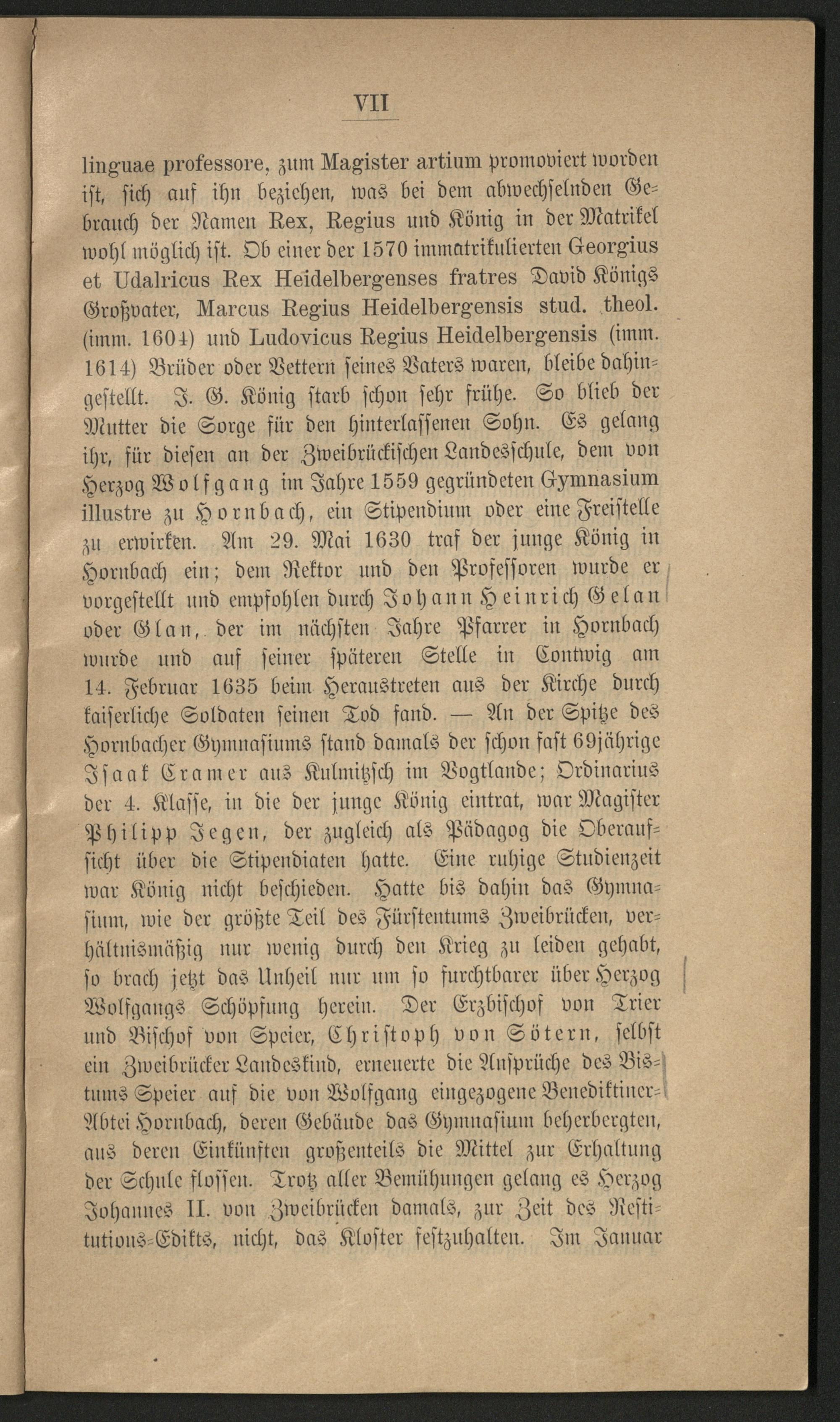 VII

linguae professore, zum Magister artium promoviert worden ist, sich auf ihn beziehen, was bei dem abwechselnden Gebrauch der Namen Rex, Regius und König in der Matrikel wohl möglich ist. Ob einer der 1570 immatrikulierten Georgius et Udalricus Rex Heidelbergenses fratres David Königs Großvater, Marcus Regius Heidelbergensis stud. theol. (imm. 1604) und Ludovicus Regius Heidelbergensis (imm. 1614) Brüder oder Vettern seines Vaters waren, bleibe dahingestellt. J. G. König starb schon sehr frühe. So blieb der Mutter die Sorge für den hinterlassenen Sohn. Es gelang ihr, für diesen an der Zweibrückischen Landesschule, dem von Herzog Wolfgang im Jahre 1559 gegründeten Gymnasium illustre zu Hornbach, ein Stipendium oder eine Freistelle zu erwirken. Am 29. Mai 1630 traf der junge König in Hornbach ein; dem Rektor und den Professoren wurde er vorgestellt und empfohlen durch Johann Heinrich Gelan oder Glan, der im nächsten Jahre Pfarrer in Hornbach wurde und auf seiner späteren Stelle in Contwig am 14. Februar 1635 beim Heraustreten aus der Kirche durch kaiserliche Soldaten seinen Tod fand. — An der Spitze des Hornbacher Gymnasiums stand damals der schon fast 69jährige Isaak Cramer aus Kulmitzsch im Vogtlande; Ordinarius der 4. Klasse, in die der junge König eintrat, war Magister Philipp Jegen, der zugleich als Pädagog die Oberaufsicht über die Stipendiaten hatte. Eine ruhige Studienzeit war König nicht beschieden. Hatte bis dahin das Gymnasium, wie der größte Teil des Fürstentums Zweibrücken, verhältnismäßig nur wenig durch den Krieg zu leiden gehabt, so brach jetzt das Unheil nur um so furchtbarer über Herzog Wolfgangs Schöpfung herein. Der Erzbischof von Trier und Bischof von Speier, Christoph von Sötern, selbst ein Zweibrücker Landeskind, erneuerte die Ansprüche des Bistums Speier auf die von Wolfgang eingezogene Benediktiner-Abtei Hornbach, deren Gebäude das Gymnasium beherbergten, aus deren Einkünften großenteils die Mittel zur Erhaltung der Schule flossen. Trotz aller Bemühungen gelang es Herzog Johannes II. von Zweibrücken damals, zur Zeit des Restitutions-Edikts, nicht, das Kloster festzuhalten. Im Januar